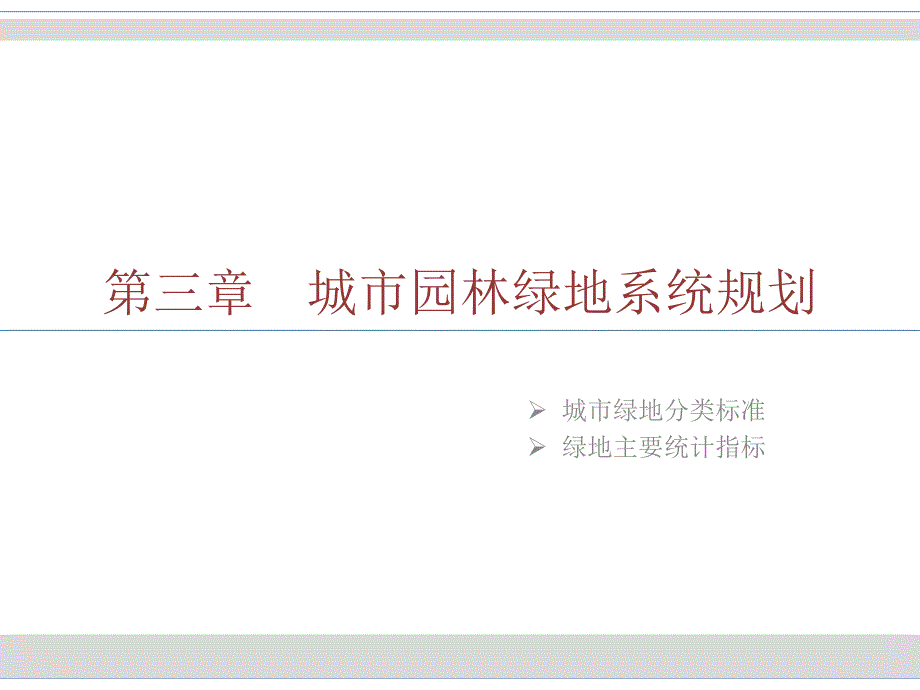 第三章　城市园林绿地系统规划

➢ 城市绿地分类标准
➢ 绿地主要统计指标